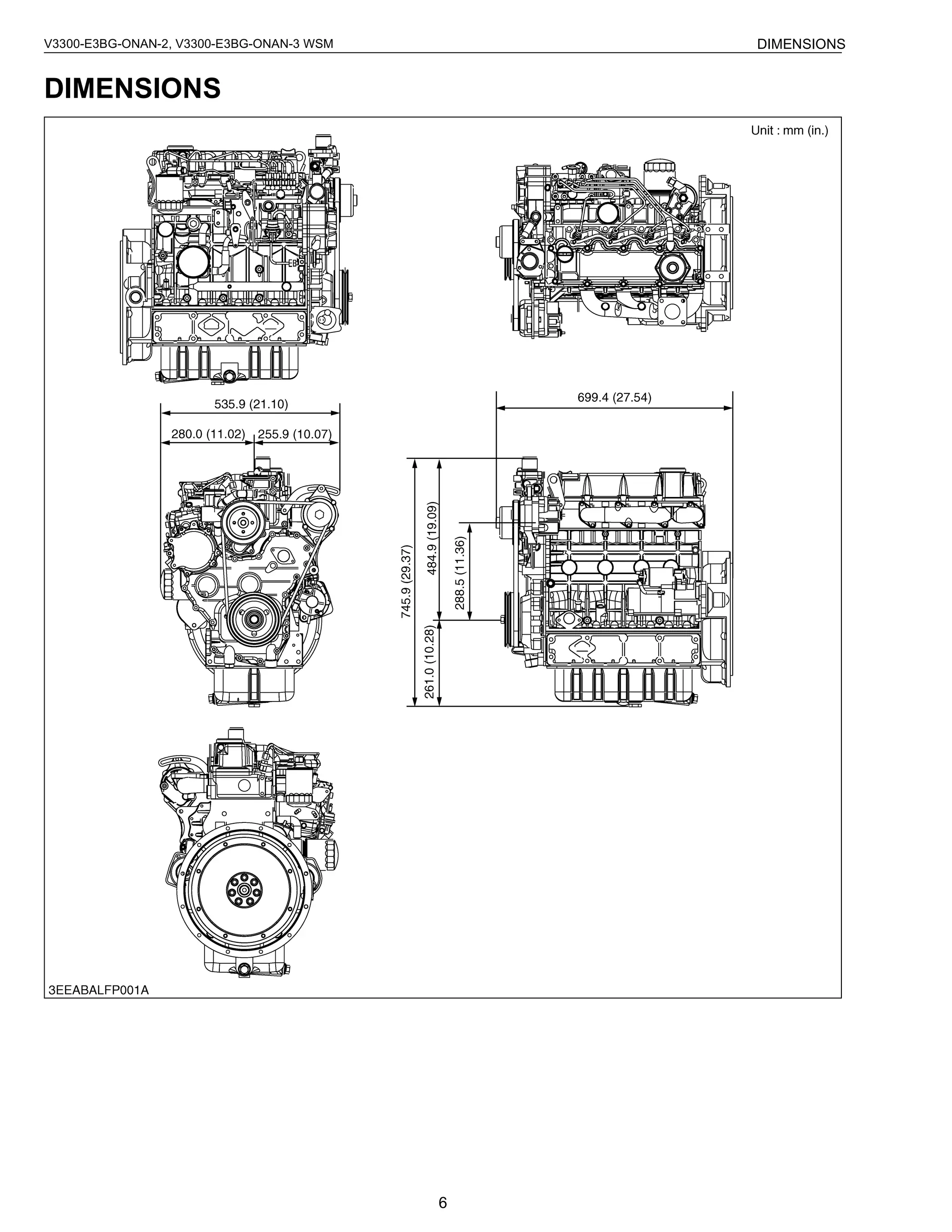 V3300-E3BG-ONAN-2, V3300-E3BG-ONAN-3 WSM

DIMENSIONS

DIMENSIONS

Unit : mm (in.)

535.9 (21.10)

280.0 (11.02)

255.9 (10.07)

699.4 (27.54)

745.9 (29.37)

484.9 (19.09)

288.5 (11.36)

261.0 (10.28)

3EEABALFP001A

6